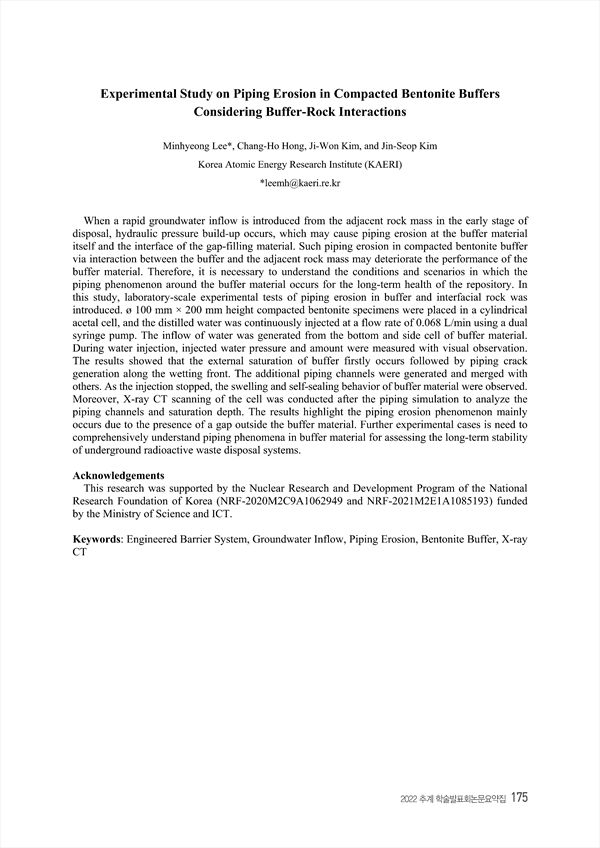 Experimental Study on Piping Erosion in Compacted Bentonite Buffers Considering Buffer-Rock Interactions

Minhyeong Lee*, Chang-Ho Hong, Ji-Won Kim, and Jin-Seop Kim

Korea Atomic Energy Research Institute (KAERI)

*leemh@kaeri.re.kr

When a rapid groundwater inflow is introduced from the adjacent rock mass in the early stage of disposal, hydraulic pressure build-up occurs, which may cause piping erosion at the buffer material itself and the interface of the gap-filling material. Such piping erosion in compacted bentonite buffer via interaction between the buffer and the adjacent rock mass may deteriorate the performance of the buffer material. Therefore, it is necessary to understand the conditions and scenarios in which the piping phenomenon around the buffer material occurs for the long-term health of the repository. In this study, laboratory-scale experimental tests of piping erosion in buffer and interfacial rock was introduced. ø 100 mm × 200 mm height compacted bentonite specimens were placed in a cylindrical acetal cell, and the distilled water was continuously injected at a flow rate of 0.068 L/min using a dual syringe pump. The inflow of water was generated from the bottom and side cell of buffer material. During water injection, injected water pressure and amount were measured with visual observation. The results showed that the external saturation of buffer firstly occurs followed by piping crack generation along the wetting front. The additional piping channels were generated and merged with others. As the injection stopped, the swelling and self-sealing behavior of buffer material were observed. Moreover, X-ray CT scanning of the cell was conducted after the piping simulation to analyze the piping channels and saturation depth. The results highlight the piping erosion phenomenon mainly occurs due to the presence of a gap outside the buffer material. Further experimental cases is need to comprehensively understand piping phenomena in buffer material for assessing the long-term stability of underground radioactive waste disposal systems.

Acknowledgements
This research was supported by the Nuclear Research and Development Program of the National Research Foundation of Korea (NRF-2020M2C9A1062949 and NRF-2021M2E1A1085193) funded by the Ministry of Science and ICT.

Keywords: Engineered Barrier System, Groundwater Inflow, Piping Erosion, Bentonite Buffer, X-ray CT

2022 추계 학술발표회논문요약집 175